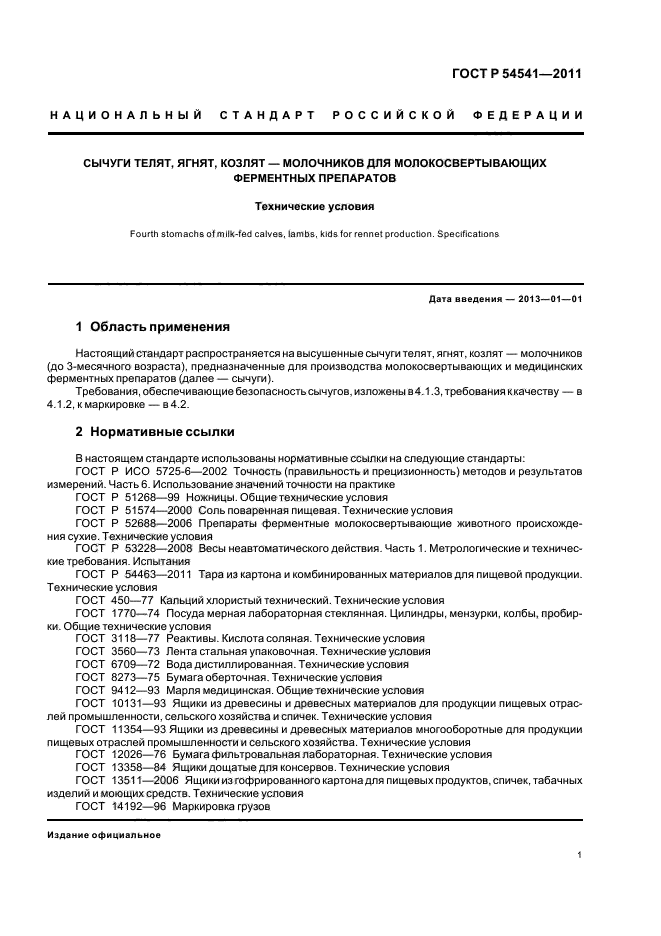 ГОСТ Р 54541—2011

НАЦИОНАЛЬНЫЙ СТАНДАРТ РОССИЙСКОЙ ФЕДЕРАЦИИ

СЫЧУГИ ТЕЛЯТ, ЯГНЯТ, КОЗЛЯТ — МОЛОЧНИКОВ ДЛЯ МОЛОКОСВЕРТЫВАЮЩИХ ФЕРМЕНТНЫХ ПРЕПАРАТОВ

Технические условия

Fourth stomachs of milk-fed calves, lambs, kids for rennet production. Specifications

Дата введения — 2013—01—01

1 Область применения

Настоящий стандарт распространяется на высушенные сычуги телят, ягнят, козлят — молочников (до 3-месячного возраста), предназначенные для производства молокосвертывающих и медицинских ферментных препаратов (далее — сычуги).

Требования, обеспечивающие безопасность сычугов, изложены в 4.1.3, требования к качеству — в 4.1.2, к маркировке — в 4.2.

2 Нормативные ссылки

В настоящем стандарте использованы нормативные ссылки на следующие стандарты:
ГОСТ Р ИСО 5725-6—2002 Точность (правильность и прецизионность) методов и результатов измерений. Часть 6. Использование значений точности на практике
ГОСТ Р 51268—99 Ножницы. Общие технические условия
ГОСТ Р 51574—2000 Соль поваренная пищевая. Технические условия
ГОСТ Р 52688—2006 Препараты ферментные молокосвертывающие животного происхождения сухие. Технические условия
ГОСТ Р 53228—2008 Весы неавтоматического действия. Часть 1. Метрологические и технические требования. Испытания
ГОСТ Р 54463—2011 Тара из картона и комбинированных материалов для пищевой продукции. Технические условия
ГОСТ 450—77 Кальций хлористый технический. Технические условия
ГОСТ 1770—74 Посуда мерная лабораторная стеклянная. Цилиндры, мензурки, колбы, пробирки. Общие технические условия
ГОСТ 3118—77 Реактивы. Кислота соляная. Технические условия
ГОСТ 3560—73 Лента стальная упаковочная. Технические условия
ГОСТ 6709—72 Вода дистиллированная. Технические условия
ГОСТ 8273—75 Бумага оберточная. Технические условия
ГОСТ 9412—93 Марля медицинская. Общие технические условия
ГОСТ 10131—93 Ящики из древесины и древесных материалов для продукции пищевых отраслей промышленности, сельского хозяйства и спичек. Технические условия
ГОСТ 11354—93 Ящики из древесины и древесных материалов многооборотные для продукции пищевых отраслей промышленности и сельского хозяйства. Технические условия
ГОСТ 12026—76 Бумага фильтровальная лабораторная. Технические условия
ГОСТ 13358—84 Ящики дощатые для консервов. Технические условия
ГОСТ 13511—2006 Ящики из гофрированного картона для пищевых продуктов, спичек, табачных изделий и моющих средств. Технические условия
ГОСТ 14192—96 Маркировка грузов

Издание официальное

1